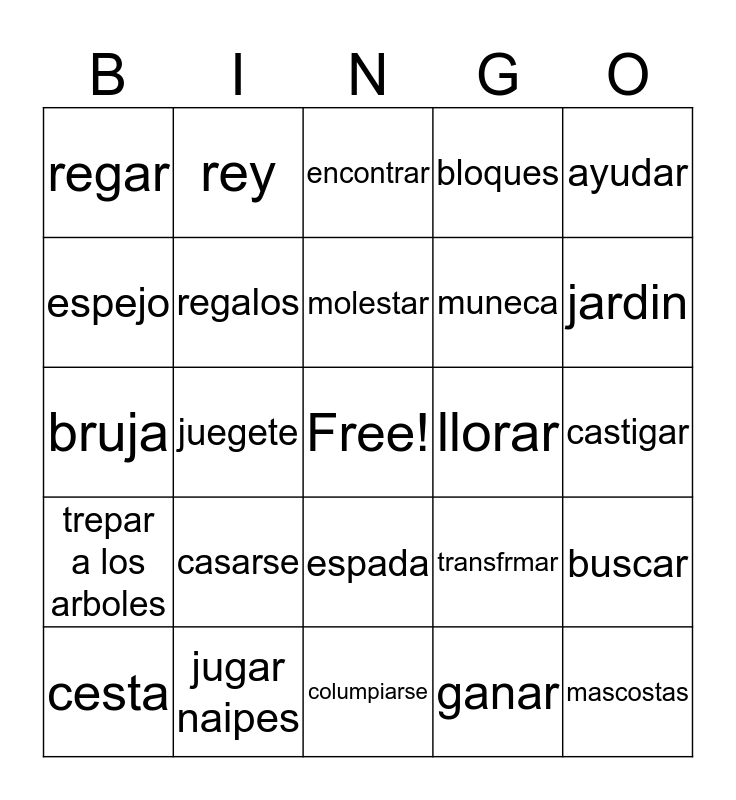 | B | I | N | G | O |
|---|---|---|---|---|
| regar | rey | encontrar | bloques | ayudar |
| espejo | regalos | molestar | muneca | jardin |
| bruja | juegete | Free! | llorar | castigar |
| trepar a los arboles | casarse | espada | transfrmar | buscar |
| cesta | jugar naipes | columpiarse | ganar | mascostas |